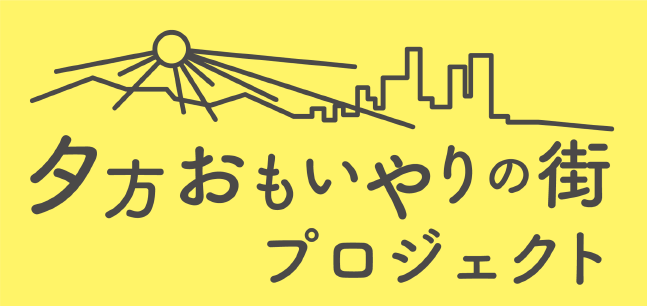 夕方おもいやりの街
プロジェクト